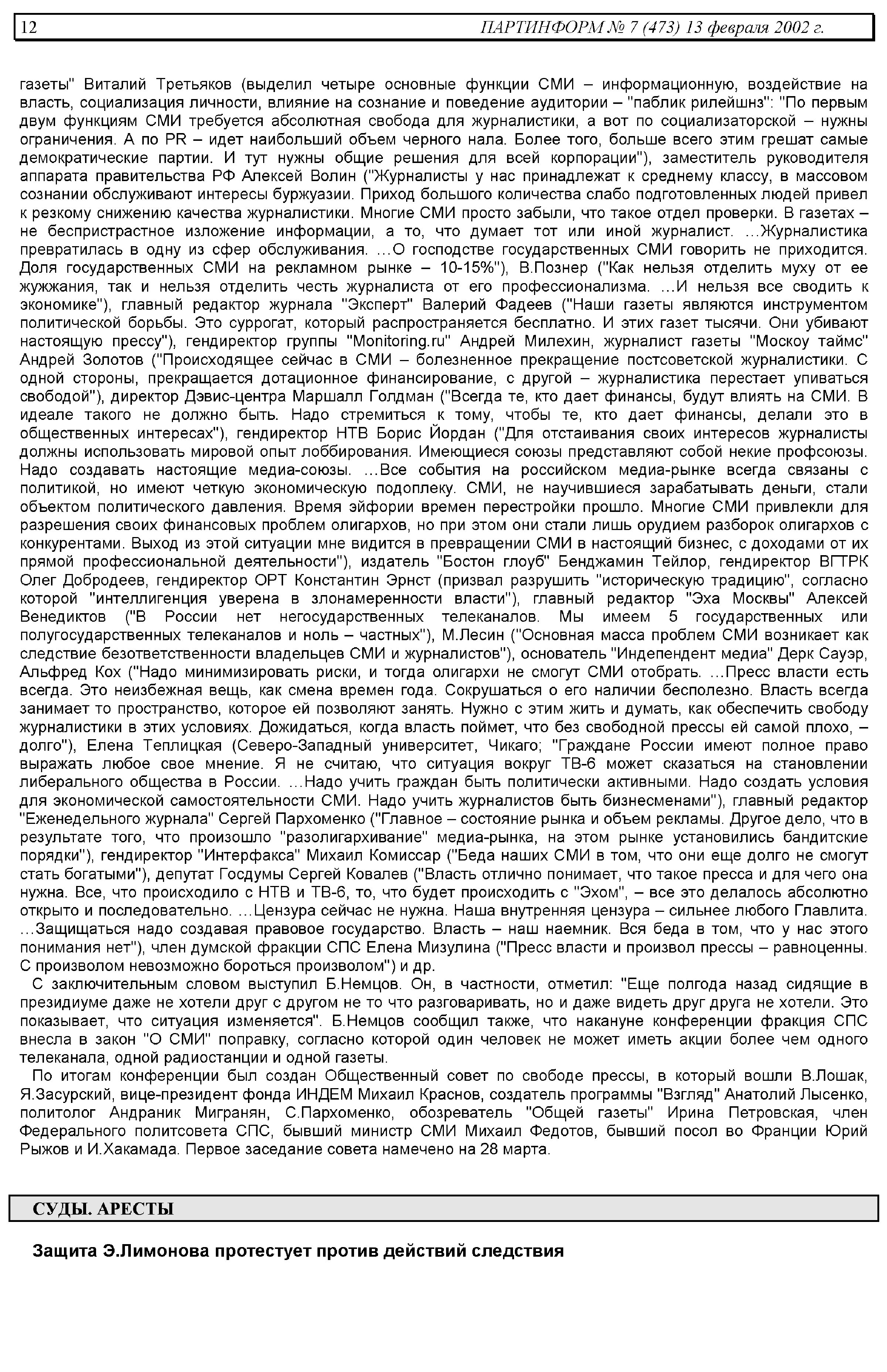 12 ПАРТИНФОРМ № 7 (473) 13 февраля 2002 г.

газеты" Виталий Третьяков (выделил четыре основные функции СМИ – информационную, воздействие на власть, социализация личности, влияние на сознание и поведение аудитории – "паблик рилейшнз": "По первым двум функциям СМИ требуется абсолютная свобода для журналистики, а вот по социализаторской – нужны ограничения. А по PR – идет наибольший объем черного нала. Более того, больше всего этим грешат самые демократические партии. И тут нужны общие решения для всей корпорации"), заместитель руководителя аппарата правительства РФ Алексей Волин ("Журналисты у нас принадлежат к среднему классу, в массовом сознании обслуживают интересы буржуазии. Приход большого количества слабо подготовленных людей привел к резкому снижению качества журналистики. Многие СМИ просто забыли, что такое отдел проверки. В газетах – не беспристрастное изложение информации, а то, что думает тот или иной журналист. …Журналистика превратилась в одну из сфер обслуживания. …О господстве государственных СМИ говорить не приходится. Доля государственных СМИ на рекламном рынке – 10-15%"), В.Познер ("Как нельзя отделить муху от ее жужжания, так и нельзя отделить честь журналиста от его профессионализма. …И нельзя все сводить к экономике"), главный редактор журнала "Эксперт" Валерий Фадеев ("Наши газеты являются инструментом политической борьбы. Это суррогат, который распространяется бесплатно. И этих газет тысячи. Они убивают настоящую прессу"), гендиректор группы "Monitoring.ru" Андрей Милехин, журналист газеты "Москоу таймс" Андрей Золотов ("Происходящее сейчас в СМИ – болезненное прекращение постсоветской журналистики. С одной стороны, прекращается дотационное финансирование, с другой – журналистика перестает упиваться свободой"), директор Дэвис-центра Маршалл Голдман ("Всегда те, кто дает финансы, будут влиять на СМИ. В идеале такого не должно быть. Надо стремиться к тому, чтобы те, кто дает финансы, делали это в общественных интересах"), гендиректор НТВ Борис Йордан ("Для отстаивания своих интересов журналисты должны использовать мировой опыт лоббирования. Имеющиеся союзы представляют собой некие профсоюзы. Надо создавать настоящие медиа-союзы. …Все события на российском медиа-рынке всегда связаны с политикой, но имеют четкую экономическую подоплеку. СМИ, не научившиеся зарабатывать деньги, стали объектом политического давления. Время эйфории времен перестройки прошло. Многие СМИ привлекли для разрешения своих финансовых проблем олигархов, но при этом они стали лишь орудием разборок олигархов с конкурентами. Выход из этой ситуации мне видится в превращении СМИ в настоящий бизнес, с доходами от их прямой профессиональной деятельности"), издатель "Бостон глоуб" Бенджамин Тейлор, гендиректор ВГТРК Олег Добродеев, гендиректор ОРТ Константин Эрнст (призвал разрушить "историческую традицию", согласно которой "интеллигенция уверена в злонамеренности власти"), главный редактор "Эха Москвы" Алексей Венедиктов ("В России нет негосударственных телеканалов. Мы имеем 5 государственных или полугосударственных телеканалов и ноль – частных"), М.Лесин ("Основная масса проблем СМИ возникает как следствие безответственности владельцев СМИ и журналистов"), основатель "Индепендент медиа" Дерк Сауэр, Альфред Кох ("Надо минимизировать риски, и тогда олигархи не смогут СМИ отобрать. …Пресс власти есть всегда. Это неизбежная вещь, как смена времен года. Сокрушаться о его наличии бесполезно. Власть всегда занимает то пространство, которое ей позволяют занять. Нужно с этим жить и думать, как обеспечить свободу журналистики в этих условиях. Дожидаться, когда власть поймет, что без свободной прессы ей самой плохо, – долго"), Елена Теплицкая (Северо-Западный университет, Чикаго; "Граждане России имеют полное право выражать любое свое мнение. Я не считаю, что ситуация вокруг ТВ-6 может сказаться на становлении либерального общества в России. …Надо учить граждан быть политически активными. Надо создать условия для экономической самостоятельности СМИ. Надо учить журналистов быть бизнесменами"), главный редактор "Еженедельного журнала" Сергей Пархоменко ("Главное – состояние рынка и объем рекламы. Другое дело, что в результате того, что произошло "разолигархивание" медиа-рынка, на этом рынке установились бандитские порядки"), гендиректор "Интерфакса" Михаил Комиссар ("Беда наших СМИ в том, что они еще долго не смогут стать богатыми"), депутат Госдумы Сергей Ковалев ("Власть отлично понимает, что такое пресса и для чего она нужна. Все, что происходило с НТВ и ТВ-6, то, что будет происходить с "Эхом", – все это делалось абсолютно открыто и последовательно. …Цензура сейчас не нужна. Наша внутренняя цензура – сильнее любого Главлита. …Защищаться надо создавая правовое государство. Власть – наш наемник. Вся беда в том, что у нас этого понимания нет"), член думской фракции СПС Елена Мизулина ("Пресс власти и произвол прессы – равноценны. С произволом невозможно бороться произволом") и др.

С заключительным словом выступил Б.Немцов. Он, в частности, отметил: "Еще полгода назад сидящие в президиуме даже не хотели друг с другом не то что разговаривать, но и даже видеть друг друга не хотели. Это показывает, что ситуация изменяется". Б.Немцов сообщил также, что накануне конференции фракция СПС внесла в закон "О СМИ" поправку, согласно которой один человек не может иметь акции более чем одного телеканала, одной радиостанции и одной газеты.

По итогам конференции был создан Общественный совет по свободе прессы, в который вошли В.Лошак, Я.Засурский, вице-президент фонда ИНДЕМ Михаил Краснов, создатель программы "Взгляд" Анатолий Лысенко, политолог Андраник Мигранян, С.Пархоменко, обозреватель "Общей газеты" Ирина Петровская, член Федерального политсовета СПС, бывший министр СМИ Михаил Федотов, бывший посол во Франции Юрий Рыжов и И.Хакамада. Первое заседание совета намечено на 28 марта.

СУДЫ. АРЕСТЫ

Защита Э.Лимонова протестует против действий следствия